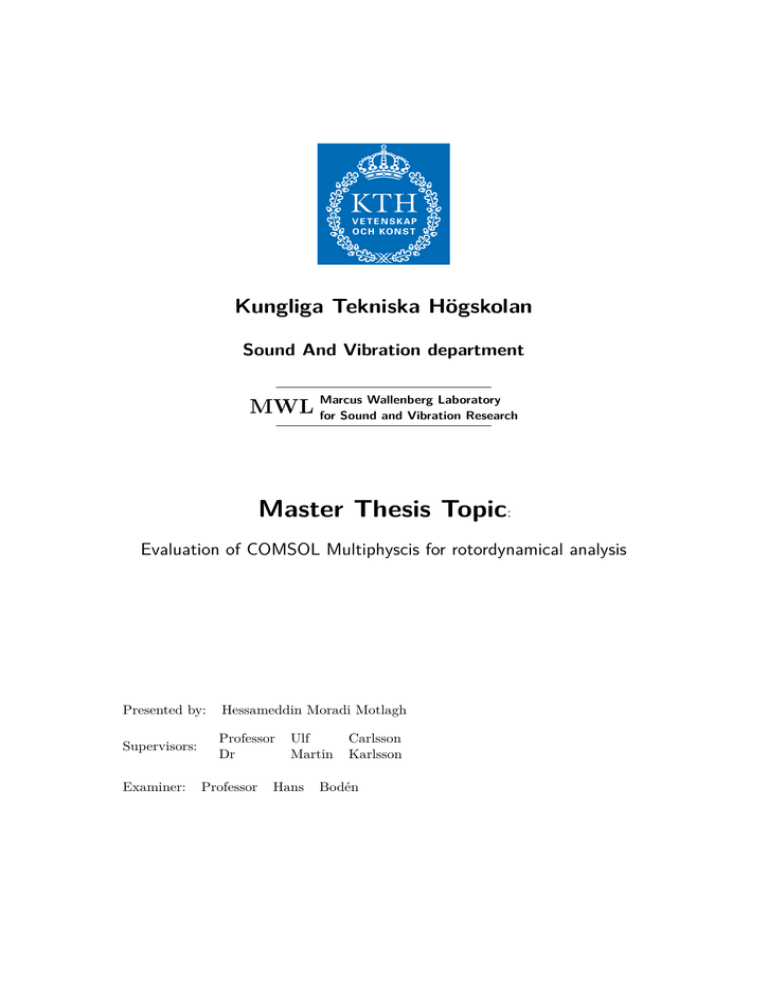 KTH
VETENSKAP
OCH KONST

Kungliga Tekniska Högskolan

Sound And Vibration department

MWL Marcus Wallenberg Laboratory for Sound and Vibration Research

Master Thesis Topic:

Evaluation of COMSOL Multiphyscis for rotordynamical analysis

Presented by: Hessameddin Moradi Motlagh

Supervisors: Professor Ulf Carlsson
Dr Martin Karlsson

Examiner: Professor Hans Bodén